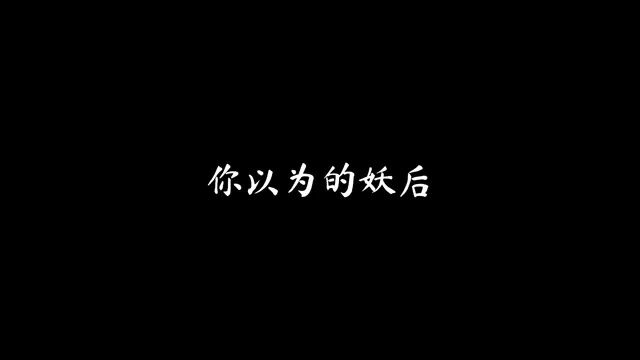 你以为的妖后